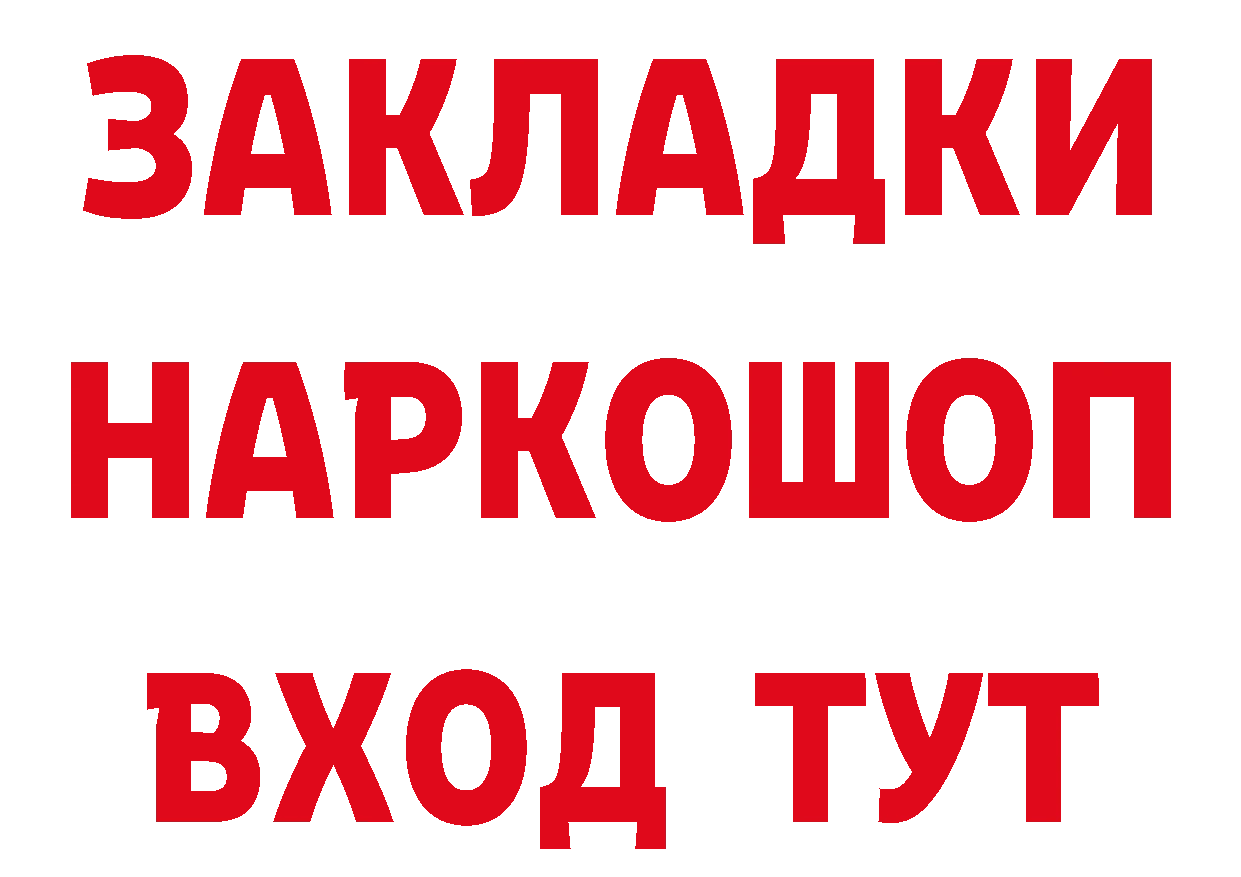 ЗАКЛАДКИ НАРКОШОП ВХОД ТУТ